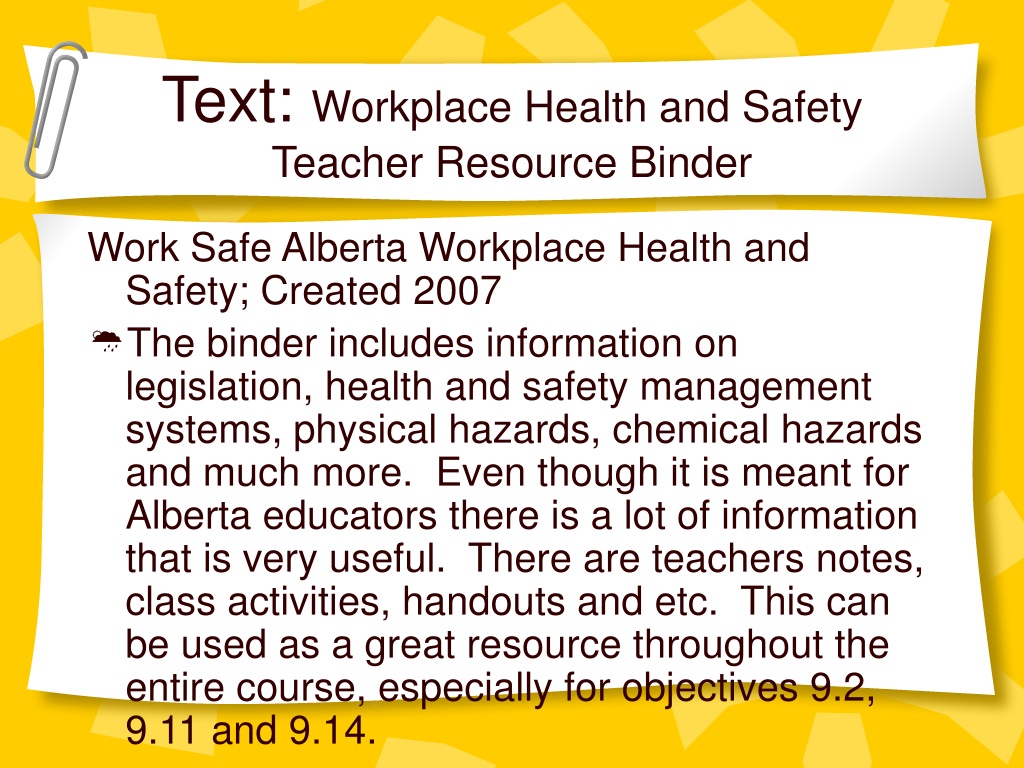 Text: Workplace Health and Safety Teacher Resource Binder

Work Safe Alberta Workplace Health and Safety; Created 2007

The binder includes information on legislation, health and safety management systems, physical hazards, chemical hazards and much more. Even though it is meant for Alberta educators there is a lot of information that is very useful. There are teachers notes, class activities, handouts and etc. This can be used as a great resource throughout the entire course, especially for objectives 9.2, 9.11 and 9.14.